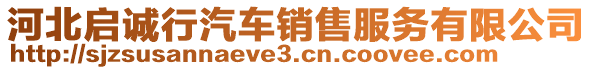 河北启诚行汽车销售服务有限公司
http://sjzsusannaeve3.cn.coovee.com